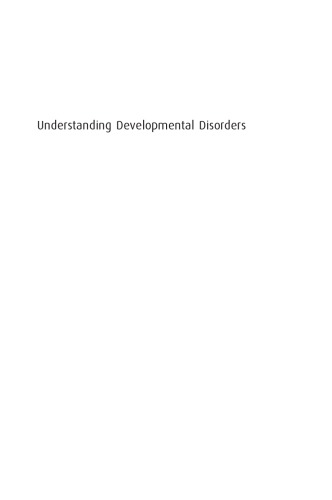 Understanding Developmental Disorders